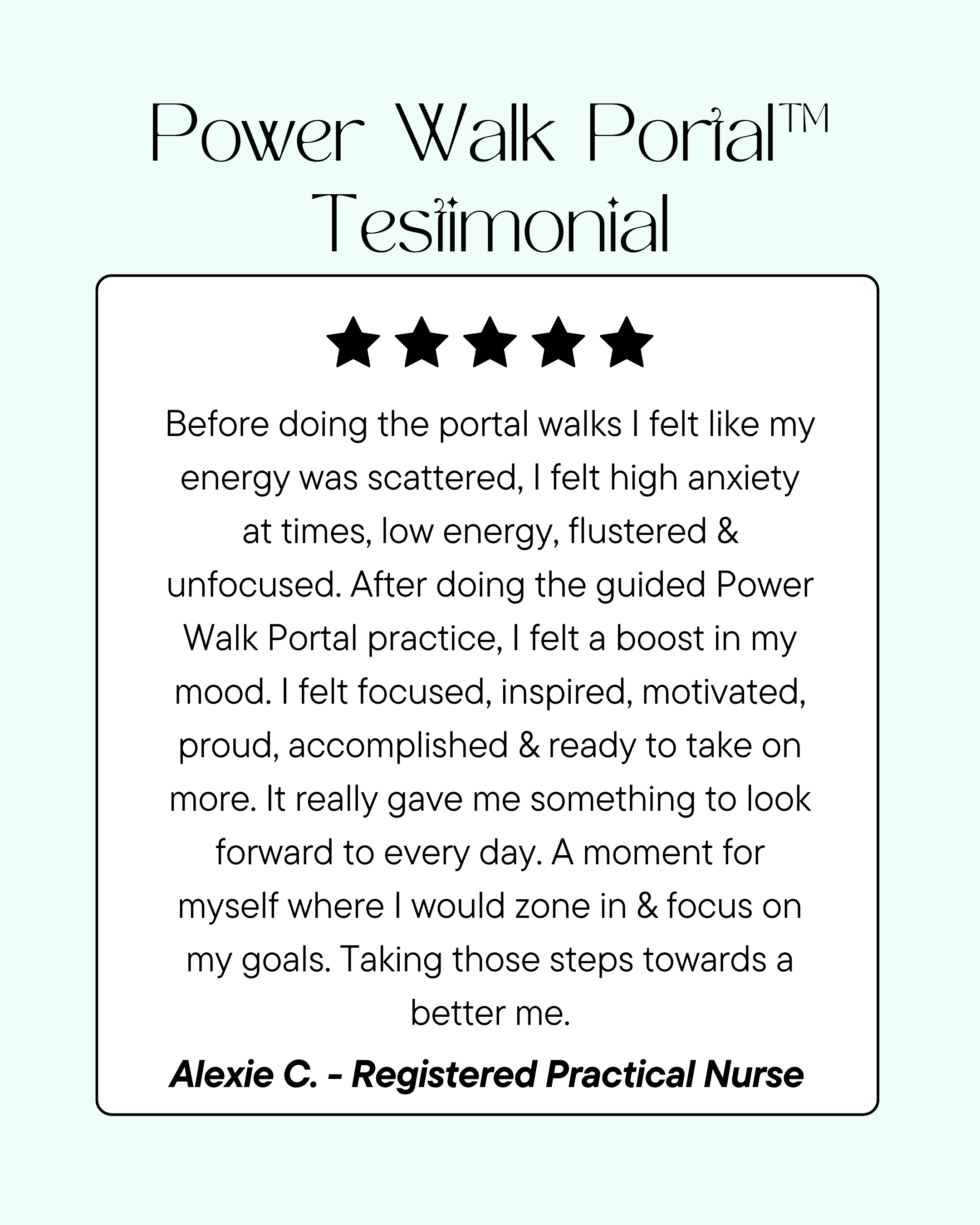 Power Walk Portal™
Testimonial

★★★★★

Before doing the portal walks I felt like my energy was scattered, I felt high anxiety at times, low energy, flustered & unfocused. After doing the guided Power Walk Portal practice, I felt a boost in my mood. I felt focused, inspired, motivated, proud, accomplished & ready to take on more. It really gave me something to look forward to every day. A moment for myself where I would zone in & focus on my goals. Taking those steps towards a better me.

Alexie C. - Registered Practical Nurse